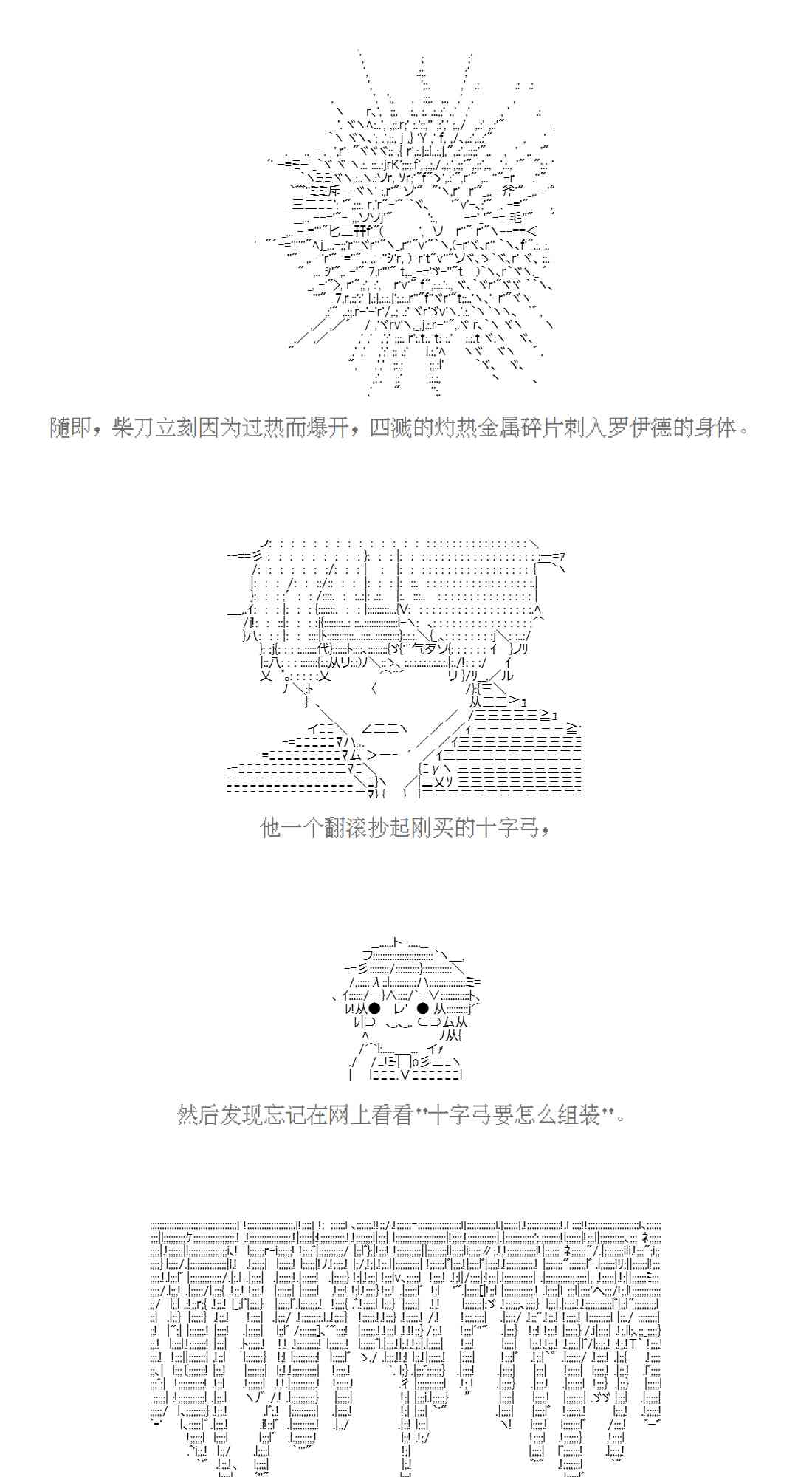 随即，柴刀立刻因为过热而爆开，四溅的灼热金属碎片刺入罗伊德的身体。

他一个翻滚抄起刚买的十字弓，

然后发现忘记在网上看看"十字弓要怎么组装"。